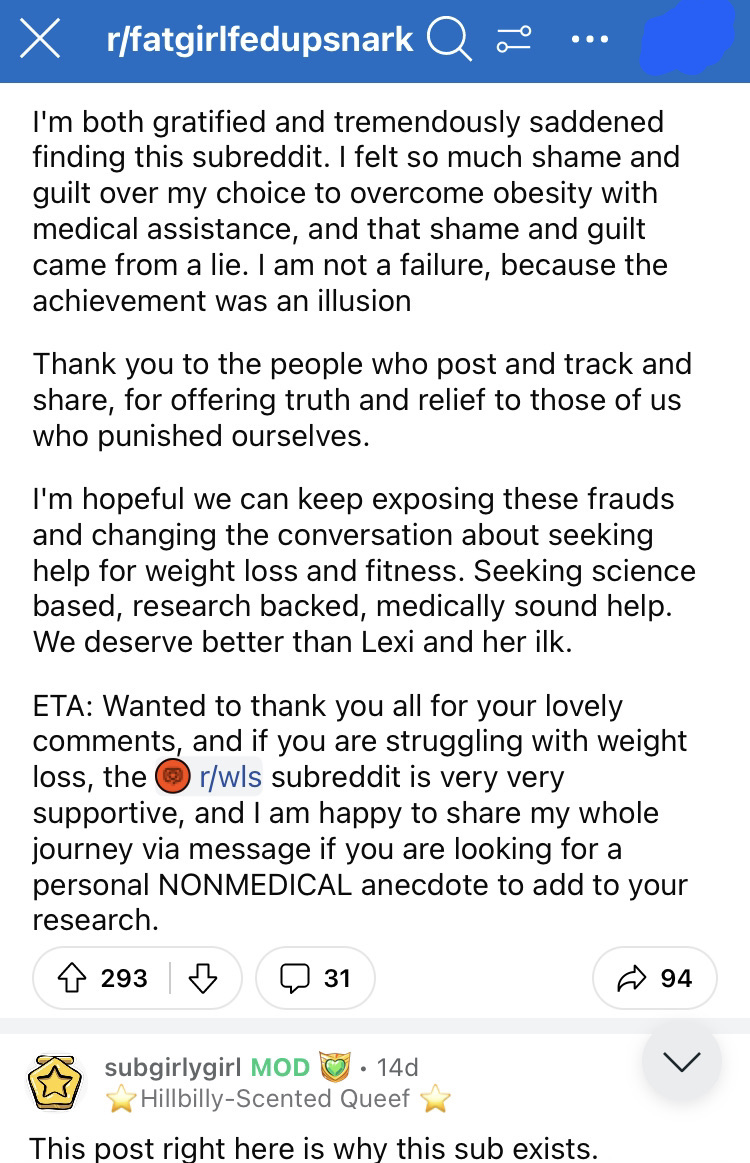 r/fatgirlfedupsnark

I'm both gratified and tremendously saddened finding this subreddit. I felt so much shame and guilt over my choice to overcome obesity with medical assistance, and that shame and guilt came from a lie. I am not a failure, because the achievement was an illusion

Thank you to the people who post and track and share, for offering truth and relief to those of us who punished ourselves.

I'm hopeful we can keep exposing these frauds and changing the conversation about seeking help for weight loss and fitness. Seeking science based, research backed, medically sound help. We deserve better than Lexi and her ilk.

ETA: Wanted to thank you all for your lovely comments, and if you are struggling with weight loss, the r/wls subreddit is very very supportive, and I am happy to share my whole journey via message if you are looking for a personal NONMEDICAL anecdote to add to your research.

293 31 94

subgirlygirl MOD • 14d
Hillbilly-Scented Queef

This post right here is why this sub exists.